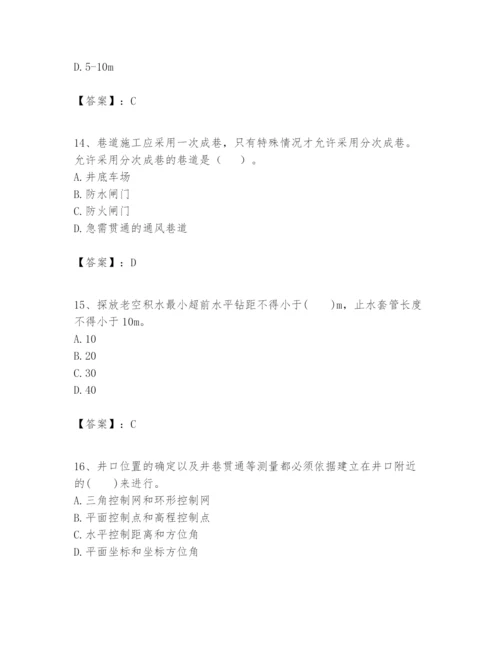 D. 5-10m

【答案】：C

14、巷道施工应采用一次成巷，只有特殊情况才允许采用分次成巷。允许采用分次成巷的巷道是（　）。
A. 井底车场
B. 防水闸门
C. 防火闸门
D. 急需贯通的通风巷道

【答案】：D

15、探放老空积水最小超前水平钻距不得小于(　)m，止水套管长度不得小于 10m。
A. 10
B. 20
C. 30
D. 40

【答案】：C

16、井口位置的确定以及井巷贯通等测量都必须依据建立在井口附近的(　)来进行。
A. 三角控制网和环形控制网
B. 平面控制点和高程控制点
C. 水平控制距离和方位角
D. 平面坐标和坐标方位角